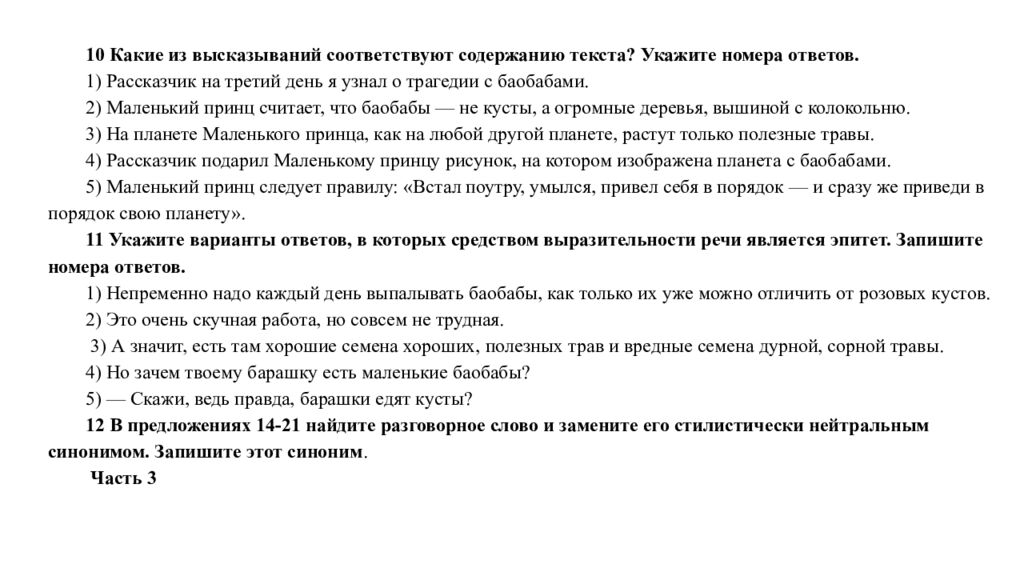 10 Какие из высказываний соответствуют содержанию текста? Укажите номера ответов.
1) Рассказчик на третий день я узнал о трагедии с баобабами.
2) Маленький принц считает, что баобабы — не кусты, а огромные деревья, вышиной с колокольню.
3) На планете Маленького принца, как на любой другой планете, растут только полезные травы.
4) Рассказчик подарил Маленькому принцу рисунок, на котором изображена планета с баобабами.
5) Маленький принц следует правилу: «Встал поутру, умылся, привел себя в порядок — и сразу же приведи в порядок свою планету».
11 Укажите варианты ответов, в которых средством выразительности речи является эпитет. Запишите номера ответов.
1) Непременно надо каждый день выпалывать баобабы, как только их уже можно отличить от розовых кустов.
2) Это очень скучная работа, но совсем не трудная.
3) А значит, есть там хорошие семена хороших, полезных трав и вредные семена дурной, сорной травы.
4) Но зачем твоему барашку есть маленькие баобабы?
5) — Скажи, ведь правда, барашки едят кусты?
12 В предложениях 14-21 найдите разговорное слово и замените его стилистически нейтральным синонимом. Запишите этот синоним.
Часть 3